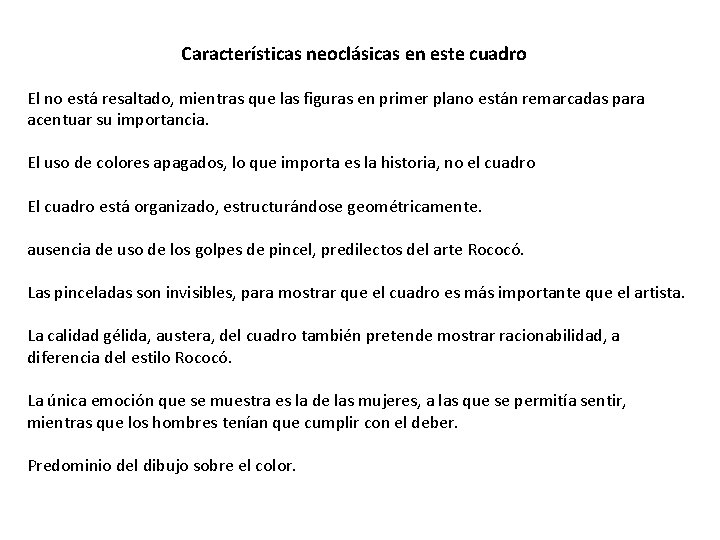 Características neoclásicas en este cuadro

El no está resaltado, mientras que las figuras en primer plano están remarcadas para acentuar su importancia.

El uso de colores apagados, lo que importa es la historia, no el cuadro

El cuadro está organizado, estructurándose geométricamente.

ausencia de uso de los golpes de pincel, predilectos del arte Rococó.

Las pinceladas son invisibles, para mostrar que el cuadro es más importante que el artista.

La calidad gélida, austera, del cuadro también pretende mostrar racionabilidad, a diferencia del estilo Rococó.

La única emoción que se muestra es la de las mujeres, a las que se permitía sentir, mientras que los hombres tenían que cumplir con el deber.

Predominio del dibujo sobre el color.